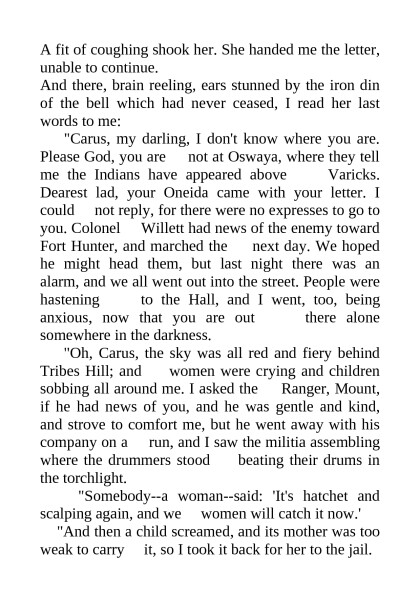 A fit of coughing shook her. She handed me the letter, unable to continue.
And there, brain reeling, ears stunned by the iron din of the bell which had never ceased, I read her last words to me:
"Carus, my darling, I don't know where you are. Please God, you are not at Oswaya, where they tell me the Indians have appeared above Varicks. Dearest lad, your Oneida came with your letter. I could not reply, for there were no expresses to go to you. Colonel Willett had news of the enemy toward Fort Hunter, and marched the next day. We hoped he might head them, but last night there was an alarm, and we all went out into the street. People were hastening to the Hall, and I went, too, being anxious, now that you are out there alone somewhere in the darkness.
"Oh, Carus, the sky was all red and fiery behind Tribes Hill; and women were crying and children sobbing all around me. I asked the Ranger, Mount, if he had news of you, and he was gentle and kind, and strove to comfort me, but he went away with his company on a run, and I saw the militia assembling where the drummers stood beating their drums in the torchlight.
"Somebody--a woman--said: 'It's hatchet and scalping again, and we women will catch it now.'
"And then a child screamed, and its mother was too weak to carry it, so I took it back for her to the jail.